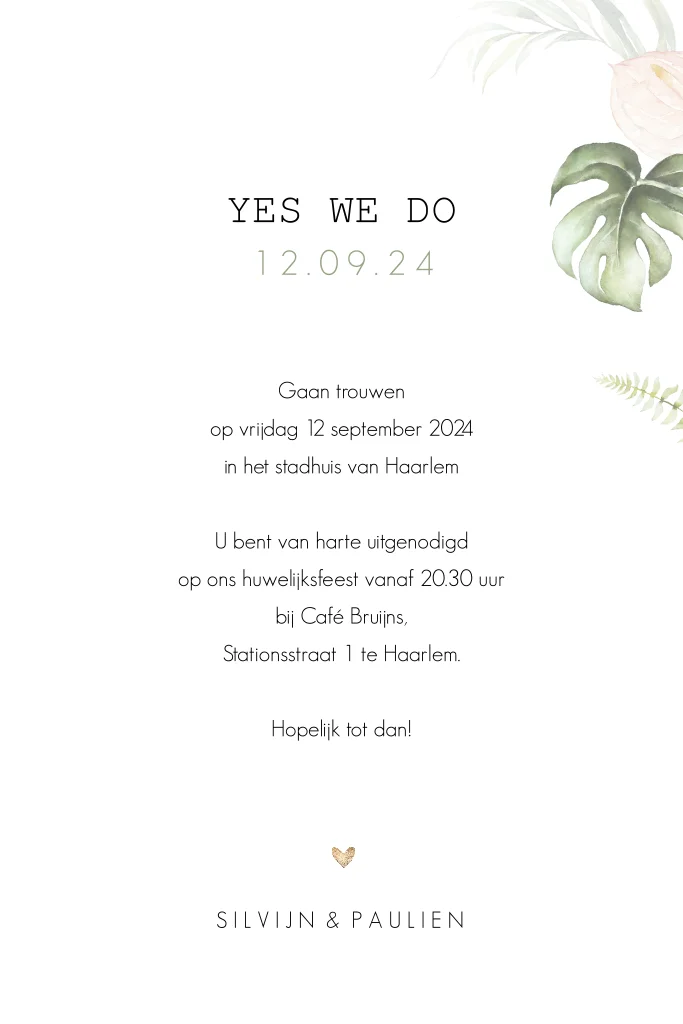 YES WE DO
12.09.24

Gaan trouwen
op vrijdag 12 september 2024
in het stadhuis van Haarlem

U bent van harte uitgenodigd
op ons huwelijksfeest vanaf 20.30 uur
bij Café Bruijns,
Stationsstraat 1 te Haarlem.

Hopelijk tot dan!

SILVIJN & PAULIEN